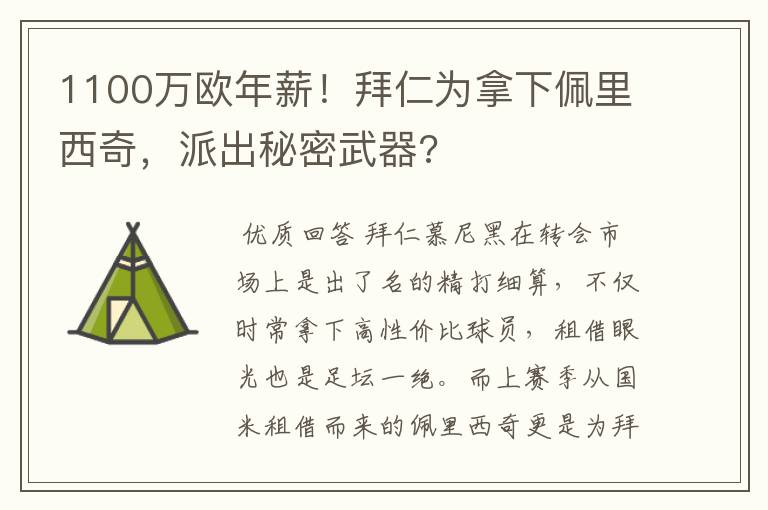 1100万欧年薪！拜仁为拿下佩里西奇，派出秘密武器？

优质回答 拜仁慕尼黑在转会市场上是出了名的精打细算，不仅时常拿下高性价比球员，租借眼光也是足坛一绝。而上赛季从国米租借而来的佩里西奇更是为拜